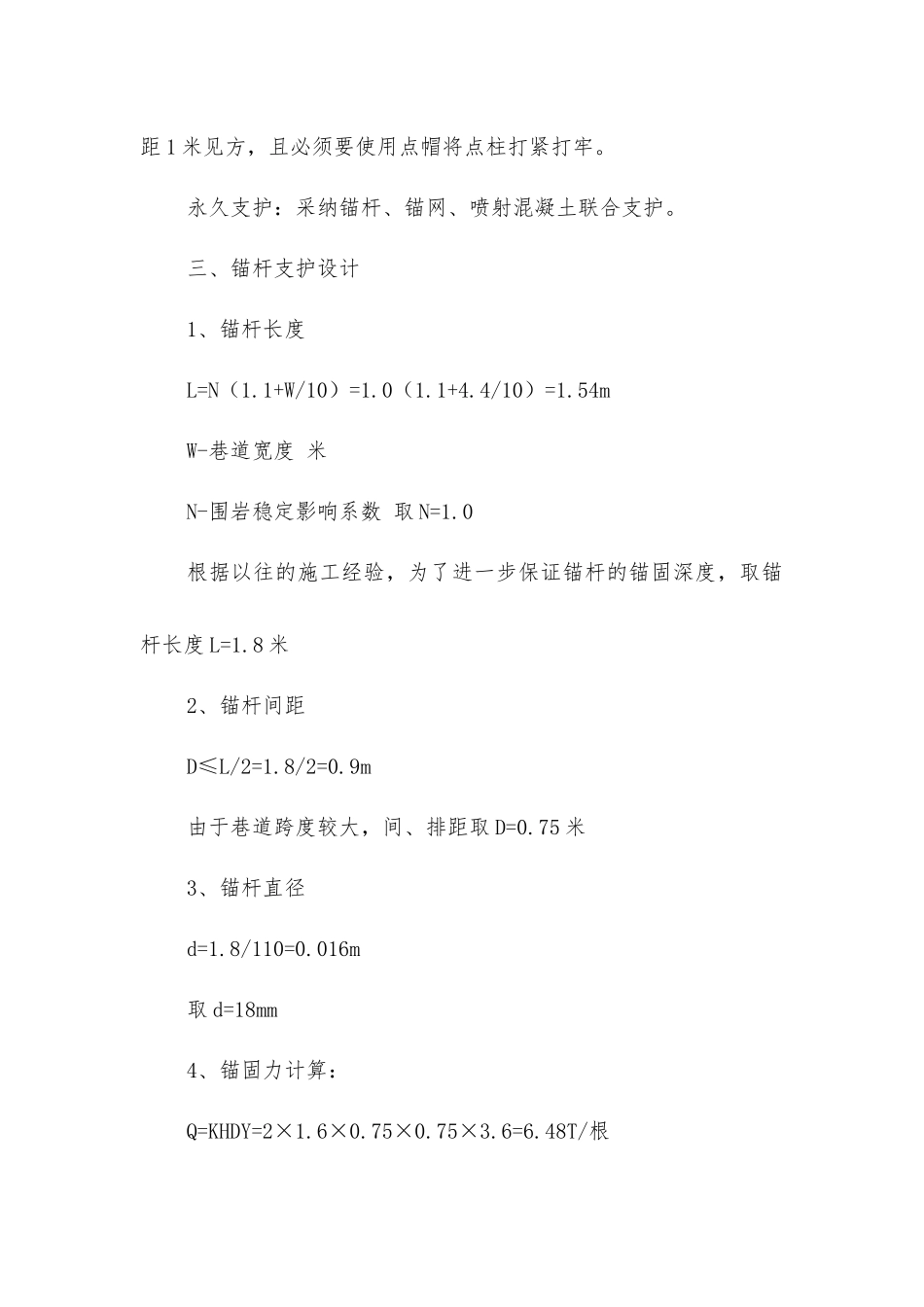 距1米见方，且必须要使用点帽将点柱打紧打牢。

永久支护：采纳锚杆、锚网、喷射混凝土联合支护。

三、锚杆支护设计

1、锚杆长度

L=N（1.1+W/10）=1.0（1.1+4.4/10）=1.54m

W-巷道宽度 米

N-围岩稳定影响系数 取N=1.0

根据以往的施工经验，为了进一步保证锚杆的锚固深度，取锚杆长度L=1.8米

2、锚杆间距

D≤L/2=1.8/2=0.9m

由于巷道跨度较大，间、排距取D=0.75米

3、锚杆直径

d=1.8/110=0.016m

取d=18mm

4、锚固力计算：

Q=KHDY=2×1.6×0.75×0.75×3.6=6.48T/根